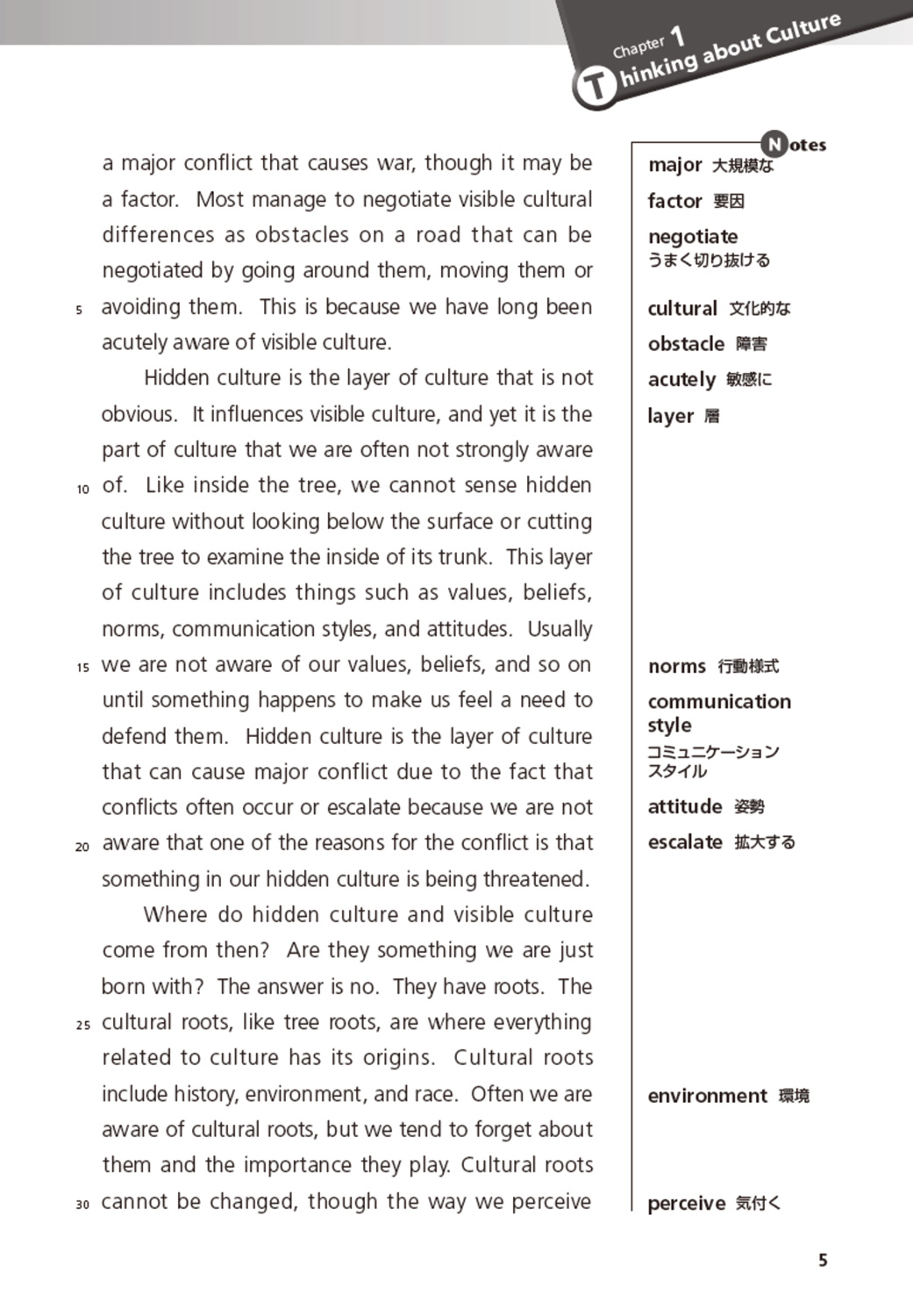 Chapter 1
Thinking about Culture

a major conflict that causes war, though it may be a factor. Most manage to negotiate visible cultural differences as obstacles on a road that can be negotiated by going around them, moving them or 5 avoiding them. This is because we have long been acutely aware of visible culture.

Hidden culture is the layer of culture that is not obvious. It influences visible culture, and yet it is the part of culture that we are often not strongly aware 10 of. Like inside the tree, we cannot sense hidden culture without looking below the surface or cutting the tree to examine the inside of its trunk. This layer of culture includes things such as values, beliefs, norms, communication styles, and attitudes. Usually 15 we are not aware of our values, beliefs, and so on until something happens to make us feel a need to defend them. Hidden culture is the layer of culture that can cause major conflict due to the fact that conflicts often occur or escalate because we are not 20 aware that one of the reasons for the conflict is that something in our hidden culture is being threatened.

Where do hidden culture and visible culture come from then? Are they something we are just born with? The answer is no. They have roots. The 25 cultural roots, like tree roots, are where everything related to culture has its origins. Cultural roots include history, environment, and race. Often we are aware of cultural roots, but we tend to forget about them and the importance they play. Cultural roots 30 cannot be changed, though the way we perceive

Notes
major 大規模な
factor 要因
negotiate うまく切り抜ける
cultural 文化的な
obstacle 障害
acutely 敏感に
layer 層
norms 行動様式
communication style コミュニケーションスタイル
attitude 姿勢
escalate 拡大する
environment 環境
perceive 気付く

5